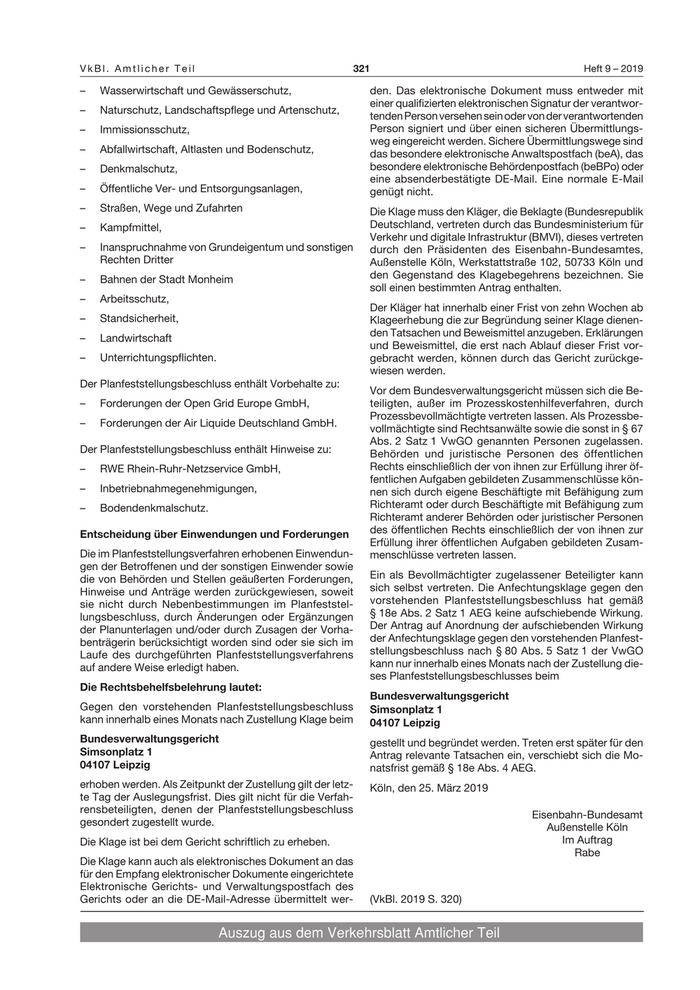 VkBl. Amtlicher Teil 321 Heft 9 – 2019

– Wasserwirtschaft und Gewässerschutz,

– Naturschutz, Landschaftspflege und Artenschutz,

– Immissionsschutz,

– Abfallwirtschaft, Altlasten und Bodenschutz,

– Denkmalschutz,

– Öffentliche Ver- und Entsorgungsanlagen,

– Straßen, Wege und Zufahrten

– Kampfmittel,

– Inanspruchnahme von Grundeigentum und sonstigen Rechten Dritter

– Bahnen der Stadt Monheim

– Arbeitsschutz,

– Standsicherheit,

– Landwirtschaft

– Unterrichtungspflichten.

Der Planfeststellungsbeschluss enthält Vorbehalte zu:

– Forderungen der Open Grid Europe GmbH,

– Forderungen der Air Liquide Deutschland GmbH.

Der Planfeststellungsbeschluss enthält Hinweise zu:

– RWE Rhein-Ruhr-Netzservice GmbH,

– Inbetriebnahmegenehmigungen,

– Bodendenkmalschutz.

Entscheidung über Einwendungen und Forderungen

Die im Planfeststellungsverfahren erhobenen Einwendungen der Betroffenen und der sonstigen Einwender sowie die von Behörden und Stellen geäußerten Forderungen, Hinweise und Anträge werden zurückgewiesen, soweit sie nicht durch Nebenbestimmungen im Planfeststellungsbeschluss, durch Änderungen oder Ergänzungen der Planunterlagen und/oder durch Zusagen der Vorhabenträgerin berücksichtigt worden sind oder sie sich im Laufe des durchgeführten Planfeststellungsverfahrens auf andere Weise erledigt haben.

Die Rechtsbehelfsbelehrung lautet:

Gegen den vorstehenden Planfeststellungsbeschluss kann innerhalb eines Monats nach Zustellung Klage beim

Bundesverwaltungsgericht
Simsonplatz 1
04107 Leipzig

erhoben werden. Als Zeitpunkt der Zustellung gilt der letzte Tag der Auslegungsfrist. Dies gilt nicht für die Verfahrensbeteiligten, denen der Planfeststellungsbeschluss gesondert zugestellt wurde.

Die Klage ist bei dem Gericht schriftlich zu erheben.

Die Klage kann auch als elektronisches Dokument an das für den Empfang elektronischer Dokumente eingerichtete Elektronische Gerichts- und Verwaltungspostfach des Gerichts oder an die DE-Mail-Adresse übermittelt werden. Das elektronische Dokument muss entweder mit einer qualifizierten elektronischen Signatur der verantwortenden Person versehen sein oder von der verantwortenden Person signiert und über einen sicheren Übermittlungsweg eingereicht werden. Sichere Übermittlungswege sind das besondere elektronische Anwaltspostfach (beA), das besondere elektronische Behördenpostfach (beBPo) oder eine absenderbestätigte DE-Mail. Eine normale E-Mail genügt nicht.

Die Klage muss den Kläger, die Beklagte (Bundesrepublik Deutschland, vertreten durch das Bundesministerium für Verkehr und digitale Infrastruktur (BMVI), dieses vertreten durch den Präsidenten des Eisenbahn-Bundesamtes, Außenstelle Köln, Werkstattstraße 102, 50733 Köln und den Gegenstand des Klagebegehrens bezeichnen. Sie soll einen bestimmten Antrag enthalten.

Der Kläger hat innerhalb einer Frist von zehn Wochen ab Klageerhebung die zur Begründung seiner Klage dienenden Tatsachen und Beweismittel anzugeben. Erklärungen und Beweismittel, die erst nach Ablauf dieser Frist vorgebracht werden, können durch das Gericht zurückgewiesen werden.

Vor dem Bundesverwaltungsgericht müssen sich die Beteiligten, außer im Prozesskostenhilfeverfahren, durch Prozessbevollmächtigte vertreten lassen. Als Prozessbevollmächtigte sind Rechtsanwälte sowie die sonst in § 67 Abs. 2 Satz 1 VwGO genannten Personen zugelassen. Behörden und juristische Personen des öffentlichen Rechts einschließlich der von ihnen zur Erfüllung ihrer öffentlichen Aufgaben gebildeten Zusammenschlüsse können sich durch eigene Beschäftigte mit Befähigung zum Richteramt oder durch Beschäftigte mit Befähigung zum Richteramt anderer Behörden oder juristischer Personen des öffentlichen Rechts einschließlich der von ihnen zur Erfüllung ihrer öffentlichen Aufgaben gebildeten Zusammenschlüsse vertreten lassen.

Ein als Bevollmächtigter zugelassener Beteiligter kann sich selbst vertreten. Die Anfechtungsklage gegen den vorstehenden Planfeststellungsbeschluss hat gemäß § 18e Abs. 2 Satz 1 AEG keine aufschiebende Wirkung. Der Antrag auf Anordnung der aufschiebenden Wirkung der Anfechtungsklage gegen den vorstehenden Planfeststellungsbeschluss nach § 80 Abs. 5 Satz 1 der VwGO kann nur innerhalb eines Monats nach der Zustellung dieses Planfeststellungsbeschlusses beim

Bundesverwaltungsgericht
Simsonplatz 1
04107 Leipzig

gestellt und begründet werden. Treten erst später für den Antrag relevante Tatsachen ein, verschiebt sich die Monatsfrist gemäß § 18e Abs. 4 AEG.

Köln, den 25. März 2019

Eisenbahn-Bundesamt
Außenstelle Köln
Im Auftrag
Rabe

(VkBl. 2019 S. 320)

Auszug aus dem Verkehrsblatt Amtlicher Teil